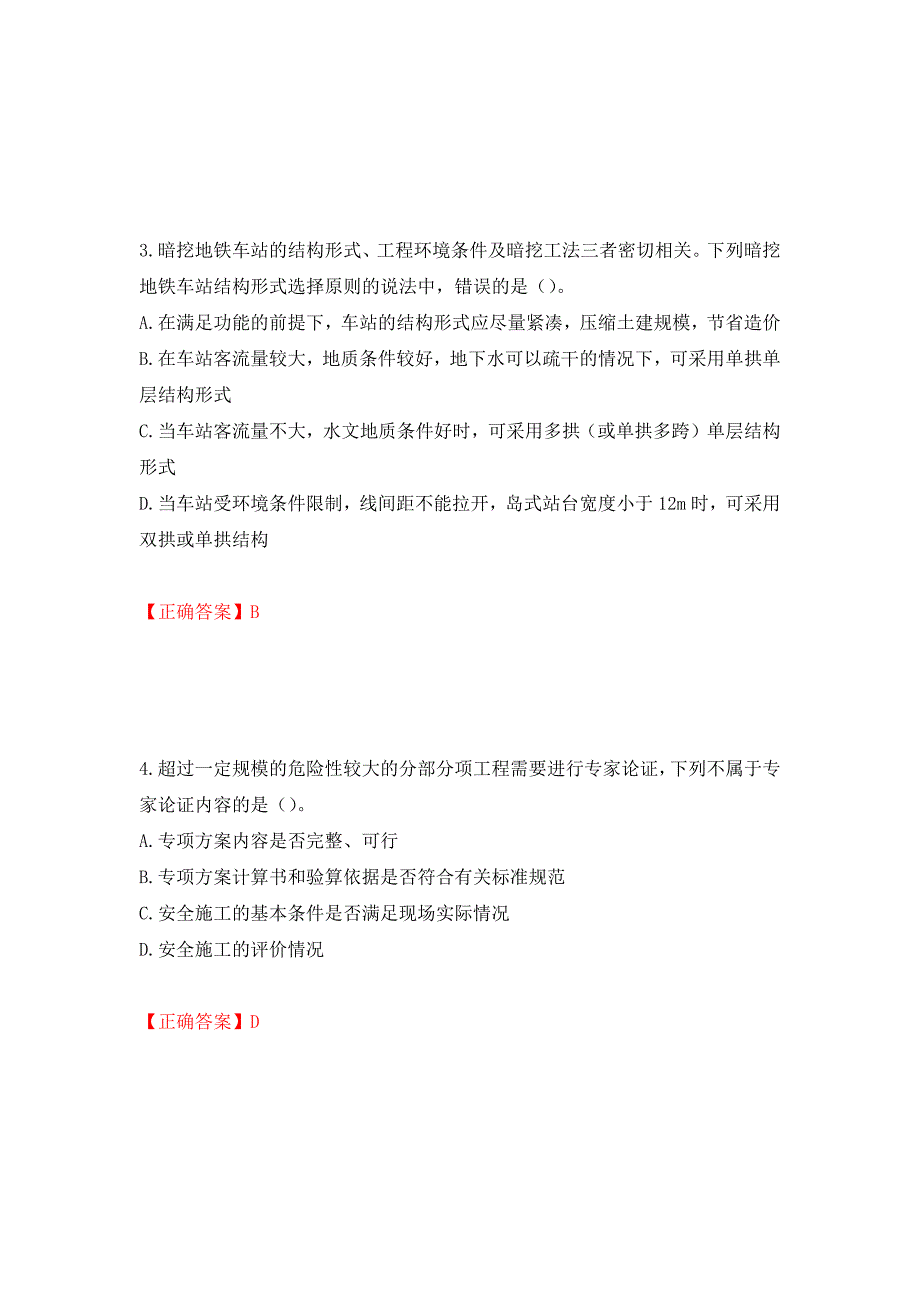 3.暗挖地铁车站的结构形式、工程环境条件及暗挖工法三者密切相关。下列暗挖地铁车站结构形式选择原则的说法中，错误的是（）。

A.在满足功能的前提下，车站的结构形式应尽量紧凑，压缩土建规模，节省造价

B.在车站客流量较大，地质条件较好，地下水可以疏干的情况下，可采用单拱单层结构形式

C.当车站客流量不大，水文地质条件好时，可采用多拱（或单拱多跨）单层结构形式

D.当车站受环境条件限制，线间距不能拉开，岛式站台宽度小于12m时，可采用双拱或单拱结构

【正确答案】B

4.超过一定规模的危险性较大的分部分项工程需要进行专家论证，下列不属于专家论证内容的是（）。

A.专项方案内容是否完整、可行

B.专项方案计算书和验算依据是否符合有关标准规范

C.安全施工的基本条件是否满足现场实际情况

D.安全施工的评价情况

【正确答案】D